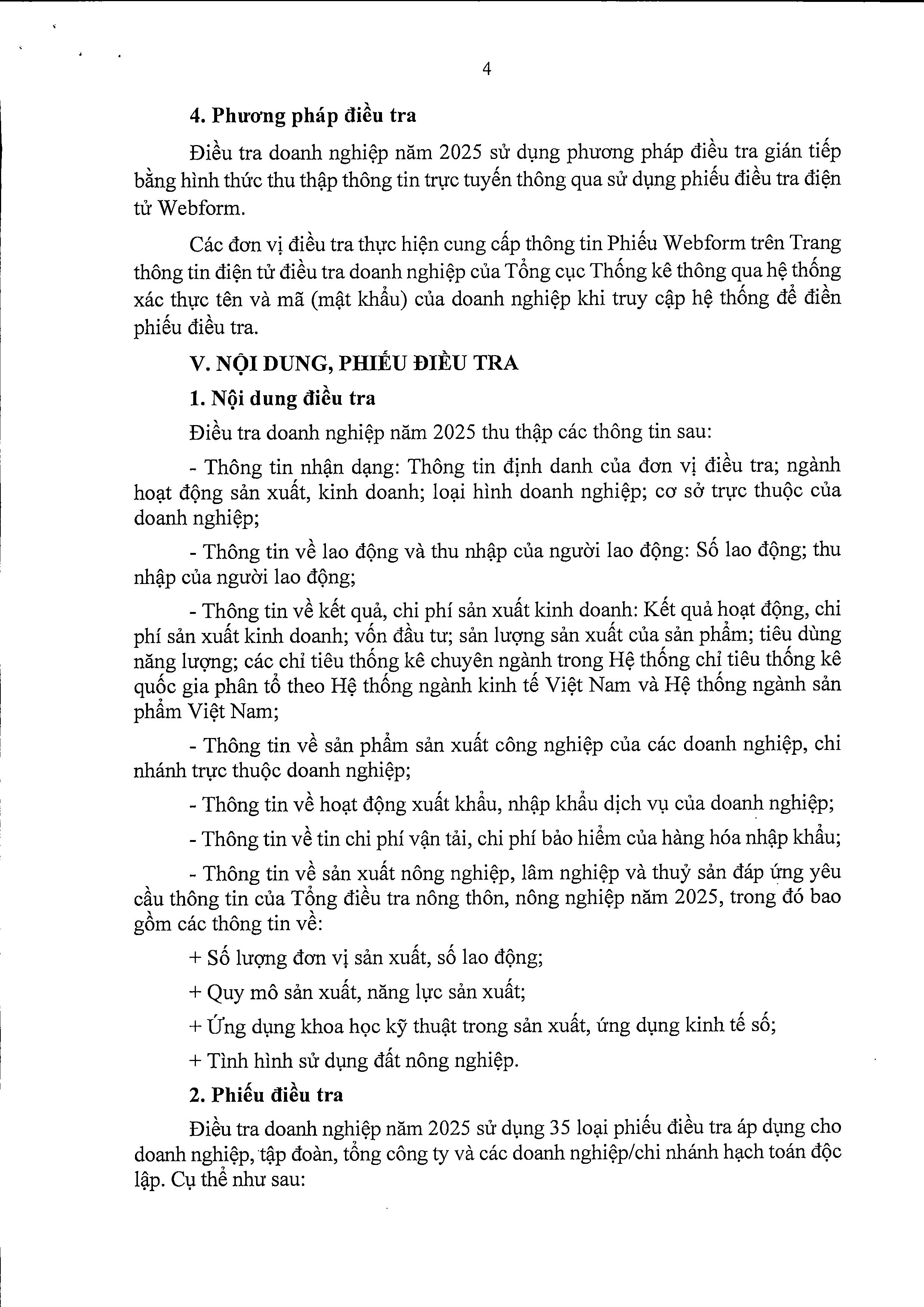 4

4. Phương pháp điều tra

Điều tra doanh nghiệp năm 2025 sử dụng phương pháp điều tra gián tiếp bằng hình thức thu thập thông tin trực tuyến thông qua sử dụng phiếu điều tra điện tử Webform.

Các đơn vị điều tra thực hiện cung cấp thông tin Phiếu Webform trên Trang thông tin điện tử điều tra doanh nghiệp của Tổng cục Thống kê thông qua hệ thống xác thực tên và mã (mật khẩu) của doanh nghiệp khi truy cập hệ thống để điền phiếu điều tra.

V. NỘI DUNG, PHIẾU ĐIỀU TRA

1. Nội dung điều tra

Điều tra doanh nghiệp năm 2025 thu thập các thông tin sau:

- Thông tin nhận dạng: Thông tin định danh của đơn vị điều tra; ngành hoạt động sản xuất, kinh doanh; loại hình doanh nghiệp; cơ sở trực thuộc của doanh nghiệp;

- Thông tin về lao động và thu nhập của người lao động: Số lao động; thu nhập của người lao động;

- Thông tin về kết quả, chi phí sản xuất kinh doanh: Kết quả hoạt động, chi phí sản xuất kinh doanh; vốn đầu tư; sản lượng sản xuất của sản phẩm; tiêu dùng năng lượng; các chỉ tiêu thống kê chuyên ngành trong Hệ thống chỉ tiêu thống kê quốc gia phân tổ theo Hệ thống ngành kinh tế Việt Nam và Hệ thống ngành sản phẩm Việt Nam;

- Thông tin về sản phẩm sản xuất công nghiệp của các doanh nghiệp, chi nhánh trực thuộc doanh nghiệp;

- Thông tin về hoạt động xuất khẩu, nhập khẩu dịch vụ của doanh nghiệp;

- Thông tin về tin chi phí vận tải, chi phí bảo hiểm của hàng hóa nhập khẩu;

- Thông tin về sản xuất nông nghiệp, lâm nghiệp và thuỷ sản đáp ứng yêu cầu thông tin của Tổng điều tra nông thôn, nông nghiệp năm 2025, trong đó bao gồm các thông tin về:

+ Số lượng đơn vị sản xuất, số lao động;

+ Quy mô sản xuất, năng lực sản xuất;

+ Ứng dụng khoa học kỹ thuật trong sản xuất, ứng dụng kinh tế số;

+ Tình hình sử dụng đất nông nghiệp.

2. Phiếu điều tra

Điều tra doanh nghiệp năm 2025 sử dụng 35 loại phiếu điều tra áp dụng cho doanh nghiệp, tập đoàn, tổng công ty và các doanh nghiệp/chi nhánh hạch toán độc lập. Cụ thể như sau: